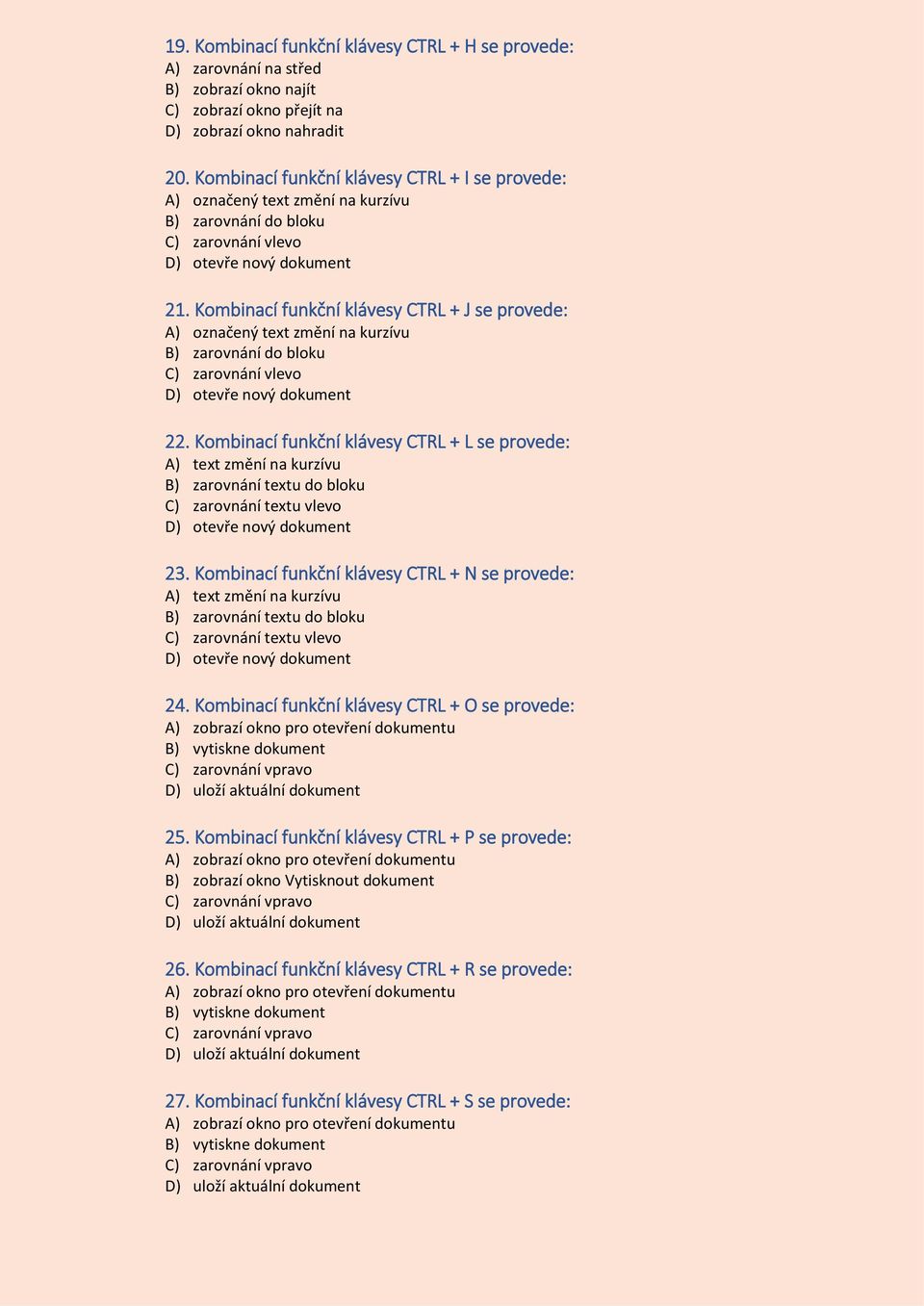 19. Kombinací funkční klávesy CTRL + H se provede:
A) zarovnání na střed
B) zobrazí okno najít
C) zobrazí okno přejít na
D) zobrazí okno nahradit

20. Kombinací funkční klávesy CTRL + I se provede:
A) označený text změní na kurzívu
B) zarovnání do bloku
C) zarovnání vlevo
D) otevře nový dokument

21. Kombinací funkční klávesy CTRL + J se provede:
A) označený text změní na kurzívu
B) zarovnání do bloku
C) zarovnání vlevo
D) otevře nový dokument

22. Kombinací funkční klávesy CTRL + L se provede:
A) text změní na kurzívu
B) zarovnání textu do bloku
C) zarovnání textu vlevo
D) otevře nový dokument

23. Kombinací funkční klávesy CTRL + N se provede:
A) text změní na kurzívu
B) zarovnání textu do bloku
C) zarovnání textu vlevo
D) otevře nový dokument

24. Kombinací funkční klávesy CTRL + O se provede:
A) zobrazí okno pro otevření dokumentu
B) vytiskne dokument
C) zarovnání vpravo
D) uloží aktuální dokument

25. Kombinací funkční klávesy CTRL + P se provede:
A) zobrazí okno pro otevření dokumentu
B) zobrazí okno Vytisknout dokument
C) zarovnání vpravo
D) uloží aktuální dokument

26. Kombinací funkční klávesy CTRL + R se provede:
A) zobrazí okno pro otevření dokumentu
B) vytiskne dokument
C) zarovnání vpravo
D) uloží aktuální dokument

27. Kombinací funkční klávesy CTRL + S se provede:
A) zobrazí okno pro otevření dokumentu
B) vytiskne dokument
C) zarovnání vpravo
D) uloží aktuální dokument